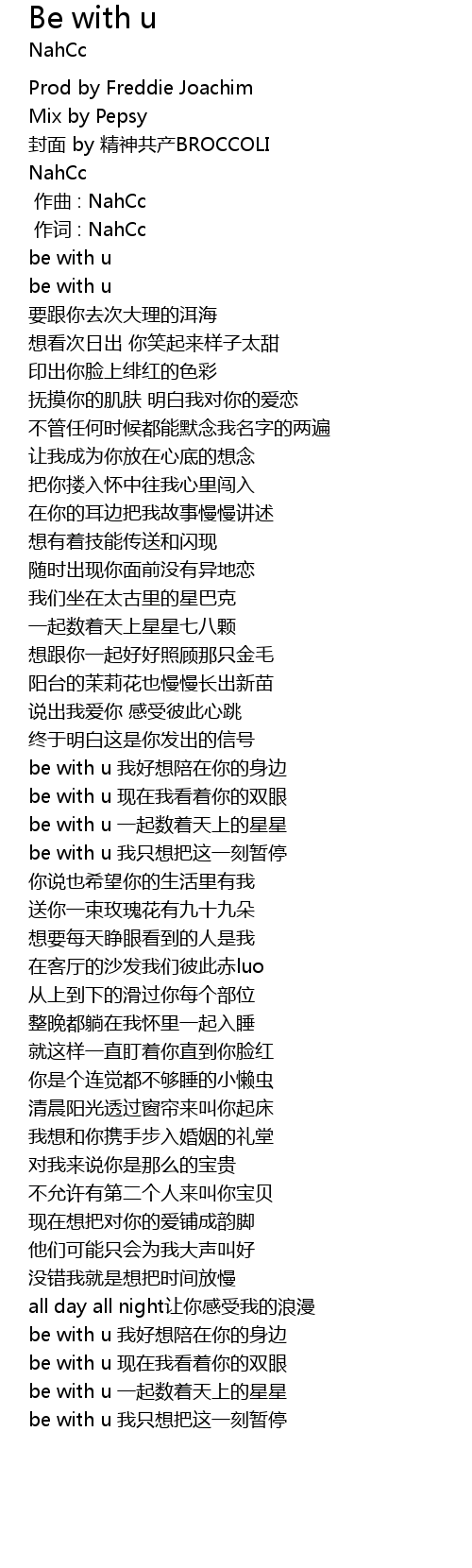 Be with u
NahCc

Prod by Freddie Joachim
Mix by Pepsy
封面 by 精神共产BROCCOLI
NahCc
作曲 : NahCc
作词 : NahCc
be with u
be with u
要跟你去次大理的洱海
想看次日出 你笑起来样子太甜
印出你脸上绯红的色彩
抚摸你的肌肤 明白我对你的爱恋
不管任何时候都能默念我名字的两遍
让我成为你放在心底的想念
把你搂入怀中往我心里闯入
在你的耳边把我故事慢慢讲述
想有着技能传送和闪现
随时出现你面前没有异地恋
我们坐在太古里的星巴克
一起数着天上星星七八颗
想跟你一起好好照顾那只金毛
阳台的茉莉花也慢慢长出新苗
说出我爱你 感受彼此心跳
终于明白这是你发出的信号
be with u 我好想陪在你的身边
be with u 现在我看着你的双眼
be with u 一起数着天上的星星
be with u 我只想把这一刻暂停
你说也希望你的生活里有我
送你一束玫瑰花有九十九朵
想要每天睁眼看到的人是我
在客厅的沙发我们彼此赤luo
从上到下的滑过你每个部位
整晚都躺在我怀里一起入睡
就这样一直盯着你直到你脸红
你是个连觉都不够睡的小懒虫
清晨阳光透过窗帘来叫你起床
我想和你携手步入婚姻的礼堂
对我来说你是那么的宝贵
不允许有第二个人来叫你宝贝
现在想把对你的爱铺成韵脚
他们可能只会为我大声叫好
没错我就是想把时间放慢
all day all night让你感受我的浪漫
be with u 我好想陪在你的身边
be with u 现在我看着你的双眼
be with u 一起数着天上的星星
be with u 我只想把这一刻暂停